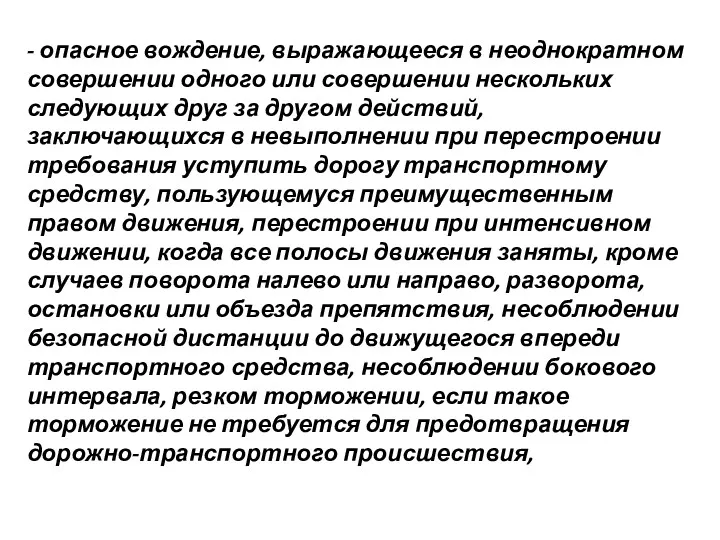 - опасное вождение, выражающееся в неоднократном совершении одного или совершении нескольких следующих друг за другом действий, заключающихся в невыполнении при перестроении требования уступить дорогу транспортному средству, пользующемуся преимущественным правом движения, перестроении при интенсивном движении, когда все полосы движения заняты, кроме случаев поворота налево или направо, разворота, остановки или объезда препятствия, несоблюдении безопасной дистанции до движущегося впереди транспортного средства, несоблюдении бокового интервала, резком торможении, если такое торможение не требуется для предотвращения дорожно-транспортного происшествия,